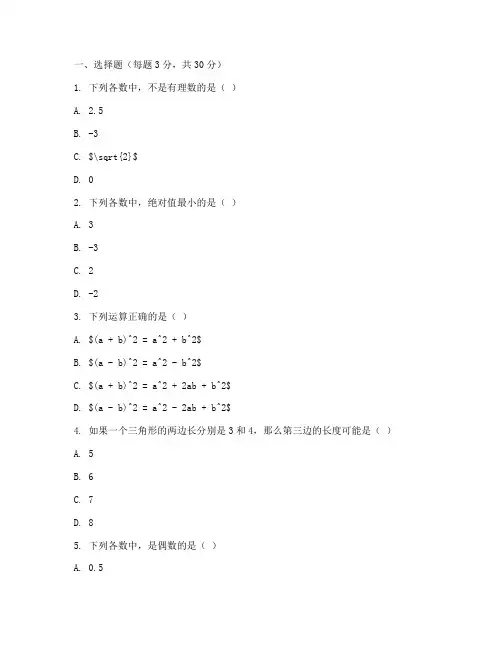 一、选择题（每题 3 分，共 30 分）

1. 下列各数中，不是有理数的是（ ）

A. 2.5

B. -3

C. \$\sqrt{2}\$

D. 0

2. 下列各数中，绝对值最小的是（ ）

A. 3

B. -3

C. 2

D. -2

3. 下列运算正确的是（ ）

A. \$(a + b)^2 = a^2 + b^2\$

B. \$(a - b)^2 = a^2 - b^2\$

C. \$(a + b)^2 = a^2 + 2ab + b^2\$

D. \$(a - b)^2 = a^2 - 2ab + b^2\$

4. 如果一个三角形的两边长分别是 3 和 4，那么第三边的长度可能是（ ）

A. 5

B. 6

C. 7

D. 8

5. 下列各数中，是偶数的是（ ）

A. 0.5